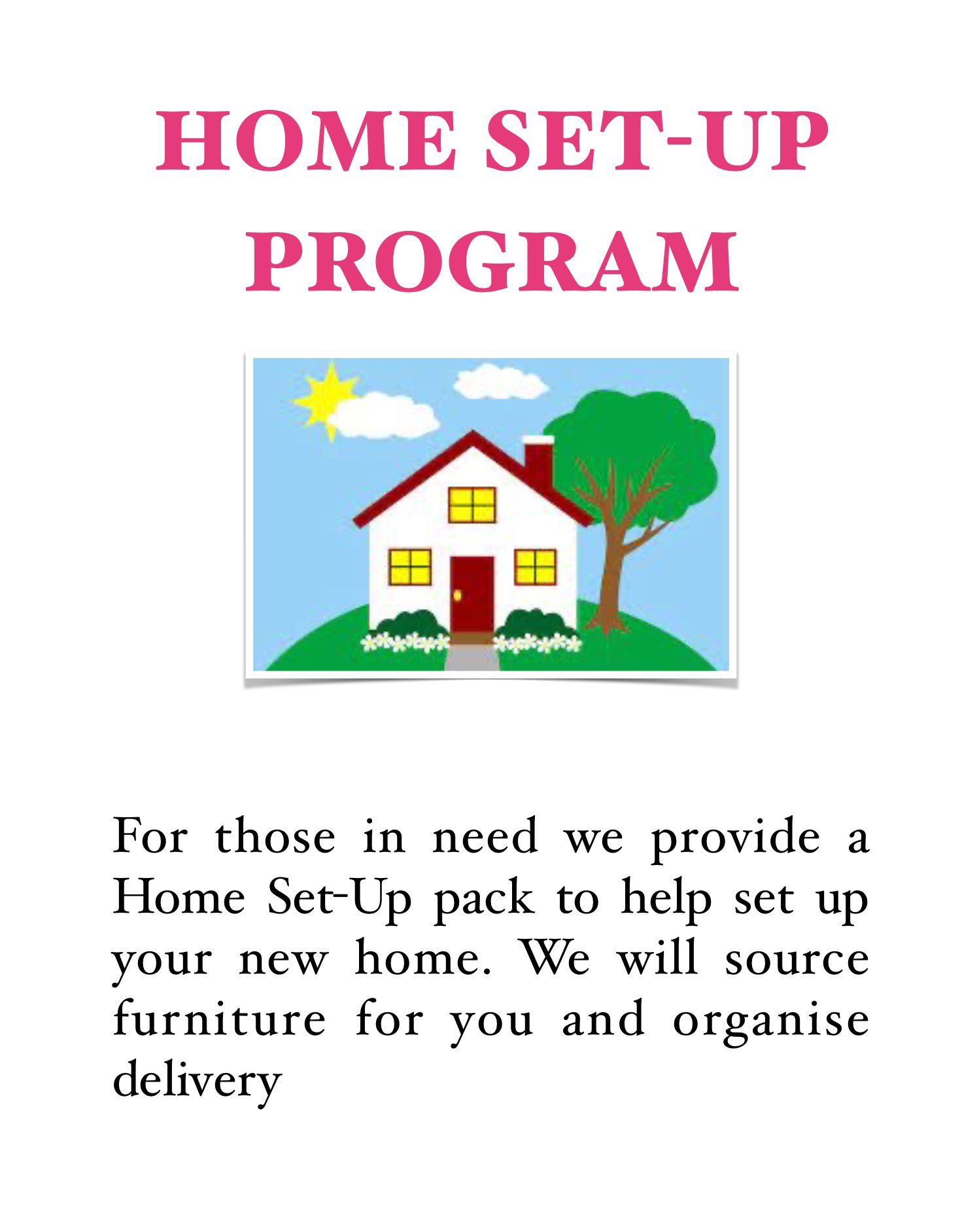 HOME SET-UP PROGRAM

For those in need we provide a Home Set-Up pack to help set up your new home. We will source furniture for you and organise delivery